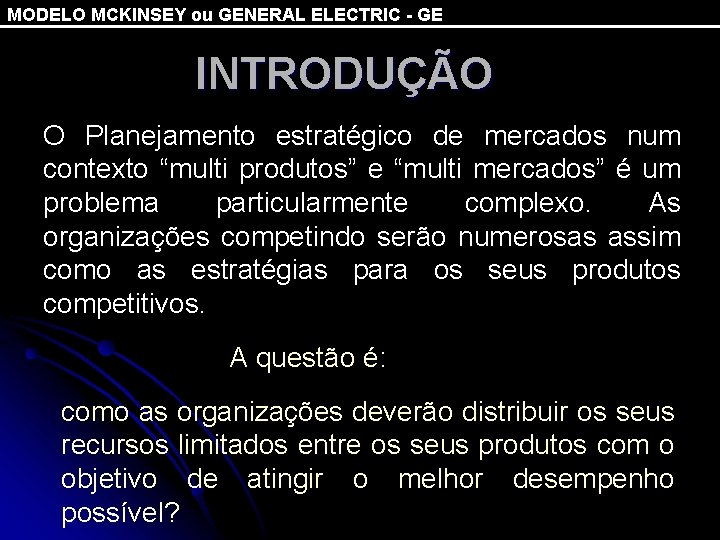 MODELO MCKINSEY ou GENERAL ELECTRIC - GE

INTRODUÇÃO

O Planejamento estratégico de mercados num contexto “multi produtos” e “multi mercados” é um problema particularmente complexo. As organizações competindo serão numerosas assim como as estratégias para os seus produtos competitivos.

A questão é:

como as organizações deverão distribuir os seus recursos limitados entre os seus produtos com o objetivo de atingir o melhor desempenho possível?